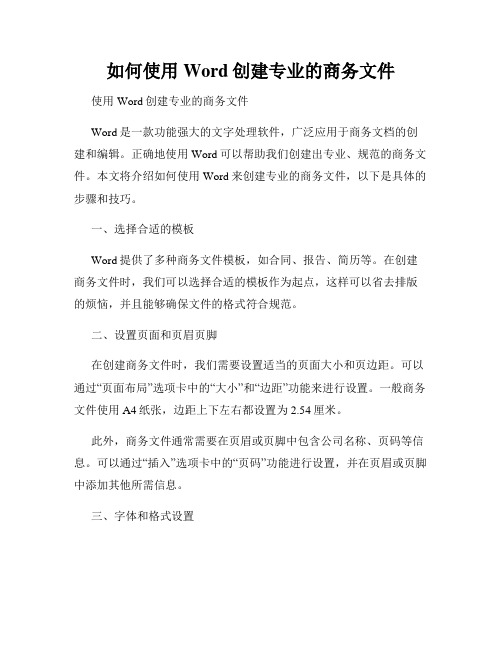 如何使用 Word 创建专业的商务文件

使用 Word 创建专业的商务文件

Word 是一款功能强大的文字处理软件，广泛应用于商务文档的创建和编辑。正确地使用 Word 可以帮助我们创建出专业、规范的商务文件。本文将介绍如何使用 Word 来创建专业的商务文件，以下是具体的步骤和技巧。

一、选择合适的模板

Word 提供了多种商务文件模板，如合同、报告、简历等。在创建商务文件时，我们可以选择合适的模板作为起点，这样可以省去排版的烦恼，并且能够确保文件的格式符合规范。

二、设置页面和页眉页脚

在创建商务文件时，我们需要设置适当的页面大小和页边距。可以通过“页面布局”选项卡中的“大小”和“边距”功能来进行设置。一般商务文件使用 A4 纸张，边距上下左右都设置为 2.54 厘米。

此外，商务文件通常需要在页眉或页脚中包含公司名称、页码等信息。可以通过“插入”选项卡中的“页码”功能进行设置，并在页眉或页脚中添加其他所需信息。

三、字体和格式设置